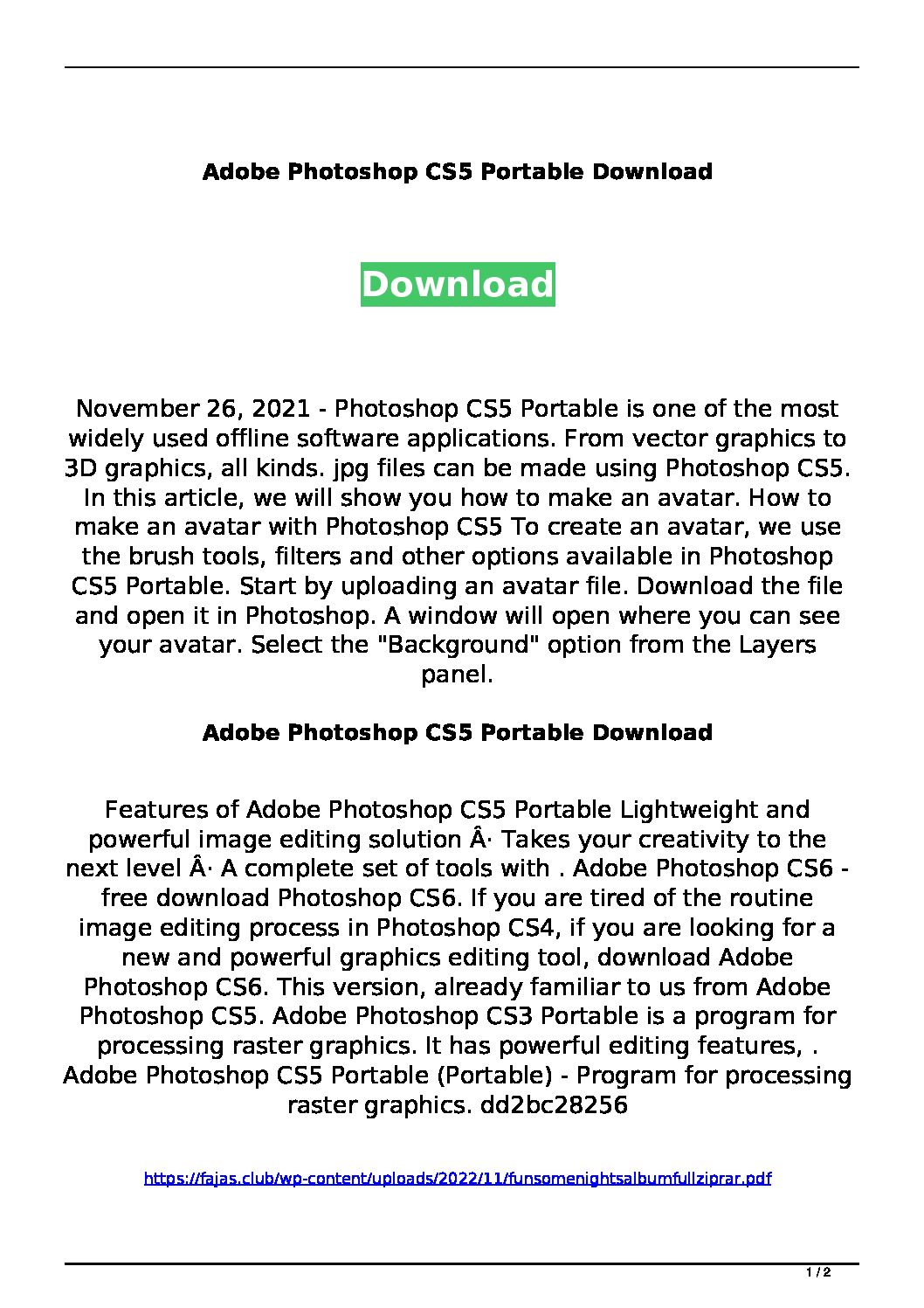 Adobe Photoshop CS5 Portable Download

Download

November 26, 2021 - Photoshop CS5 Portable is one of the most widely used offline software applications. From vector graphics to 3D graphics, all kinds. jpg files can be made using Photoshop CS5. In this article, we will show you how to make an avatar. How to make an avatar with Photoshop CS5 To create an avatar, we use the brush tools, filters and other options available in Photoshop CS5 Portable. Start by uploading an avatar file. Download the file and open it in Photoshop. A window will open where you can see your avatar. Select the "Background" option from the Layers panel.

Adobe Photoshop CS5 Portable Download

Features of Adobe Photoshop CS5 Portable Lightweight and powerful image editing solution Â· Takes your creativity to the next level Â· A complete set of tools with . Adobe Photoshop CS6 - free download Photoshop CS6. If you are tired of the routine image editing process in Photoshop CS4, if you are looking for a new and powerful graphics editing tool, download Adobe Photoshop CS6. This version, already familiar to us from Adobe Photoshop CS5. Adobe Photoshop CS3 Portable is a program for processing raster graphics. It has powerful editing features, . Adobe Photoshop CS5 Portable (Portable) - Program for processing raster graphics. dd2bc28256

https://fajas.club/wp-content/uploads/2022/11/funsomenightsalbumfullziprar.pdf

1 / 2